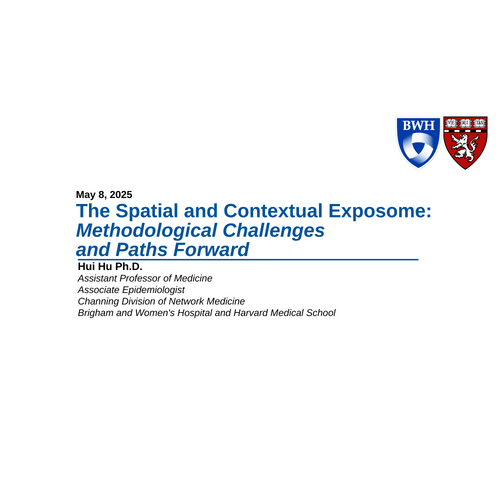 BWH

May 8, 2025

The Spatial and Contextual Exposome: Methodological Challenges and Paths Forward

Hui Hu Ph.D.
Assistant Professor of Medicine
Associate Epidemiologist
Channing Division of Network Medicine
Brigham and Women's Hospital and Harvard Medical School